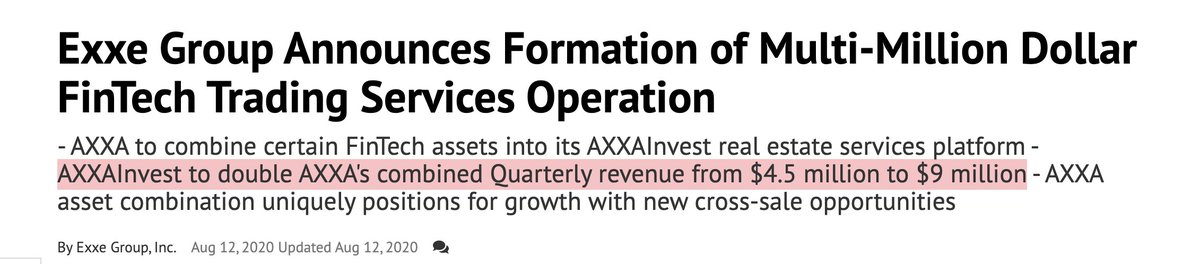 Exxe Group Announces Formation of Multi-Million Dollar FinTech Trading Services Operation

- AXXA to combine certain FinTech assets into its AXXAInvest real estate services platform - AXXAInvest to double AXXA's combined Quarterly revenue from \$4.5 million to \$9 million - AXXA asset combination uniquely positions for growth with new cross-sale opportunities

By Exxe Group, Inc. Aug 12, 2020 Updated Aug 12, 2020